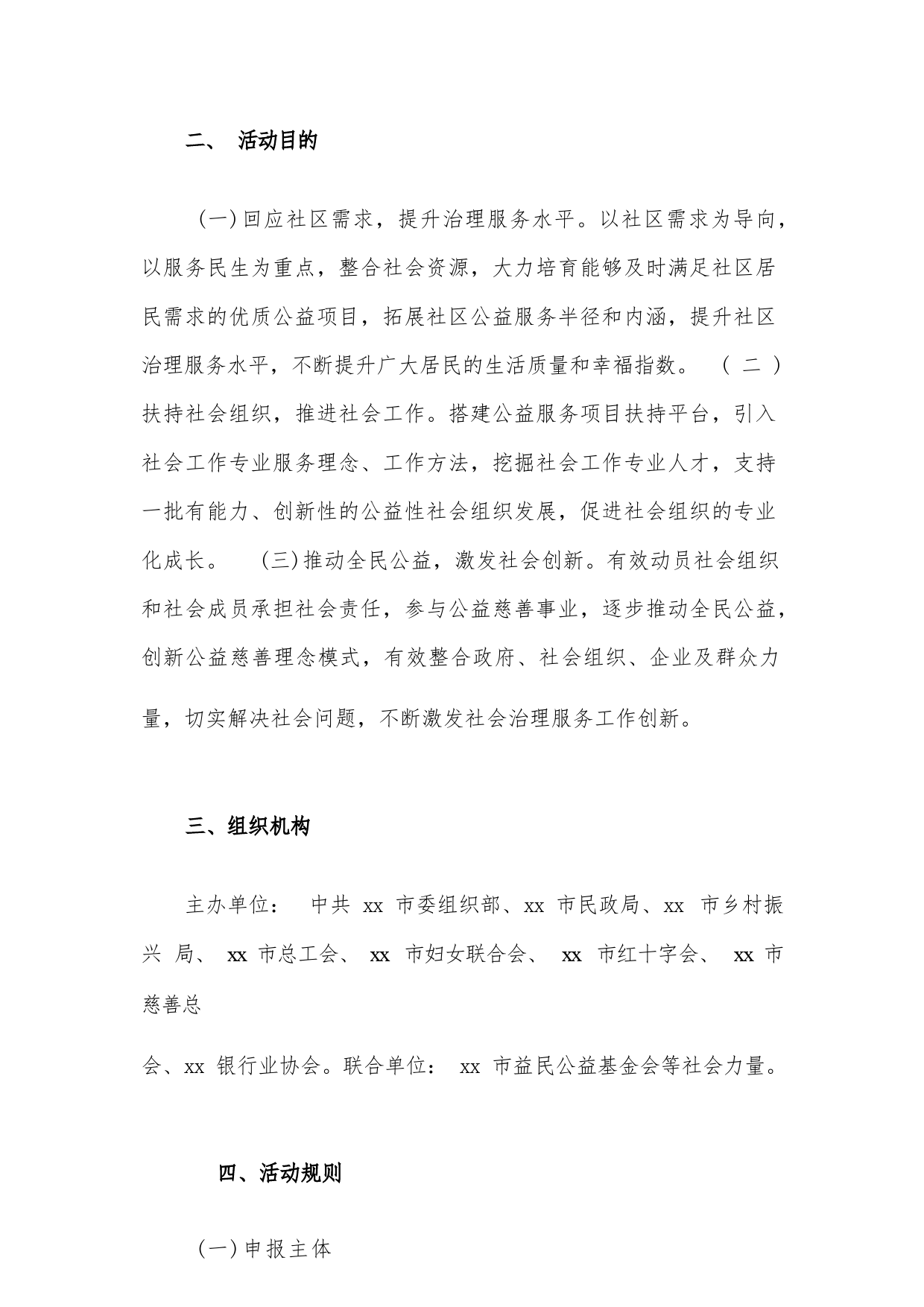 二、 活动目的

（一）回应社区需求，提升治理服务水平。以社区需求为导向，以服务民生为重点，整合社会资源，大力培育能够及时满足社区居民需求的优质公益项目，拓展社区公益服务半径和内涵，提升社区治理服务水平，不断提升广大居民的生活质量和幸福指数。 （二）扶持社会组织，推进社会工作。搭建公益服务项目扶持平台，引入社会工作专业服务理念、工作方法，挖掘社会工作专业人才，支持一批有能力、创新性的公益性社会组织发展，促进社会组织的专业化成长。 （三）推动全民公益，激发社会创新。有效动员社会组织和社会成员承担社会责任，参与公益慈善事业，逐步推动全民公益，创新公益慈善理念模式，有效整合政府、社会组织、企业及群众力量，切实解决社会问题，不断激发社会治理服务工作创新。

三、组织机构

主办单位： 中共 xx 市委组织部、xx 市民政局、xx 市乡村振兴 局、 xx 市总工会、 xx 市妇女联合会、 xx 市红十字会、 xx 市慈善总

会、xx 银行业协会。联合单位： xx 市益民公益基金会等社会力量。

四、活动规则

（一）申报主体